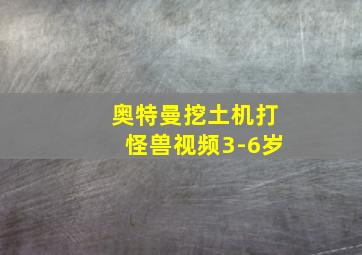 奥特曼挖土机打怪兽视频3-6岁